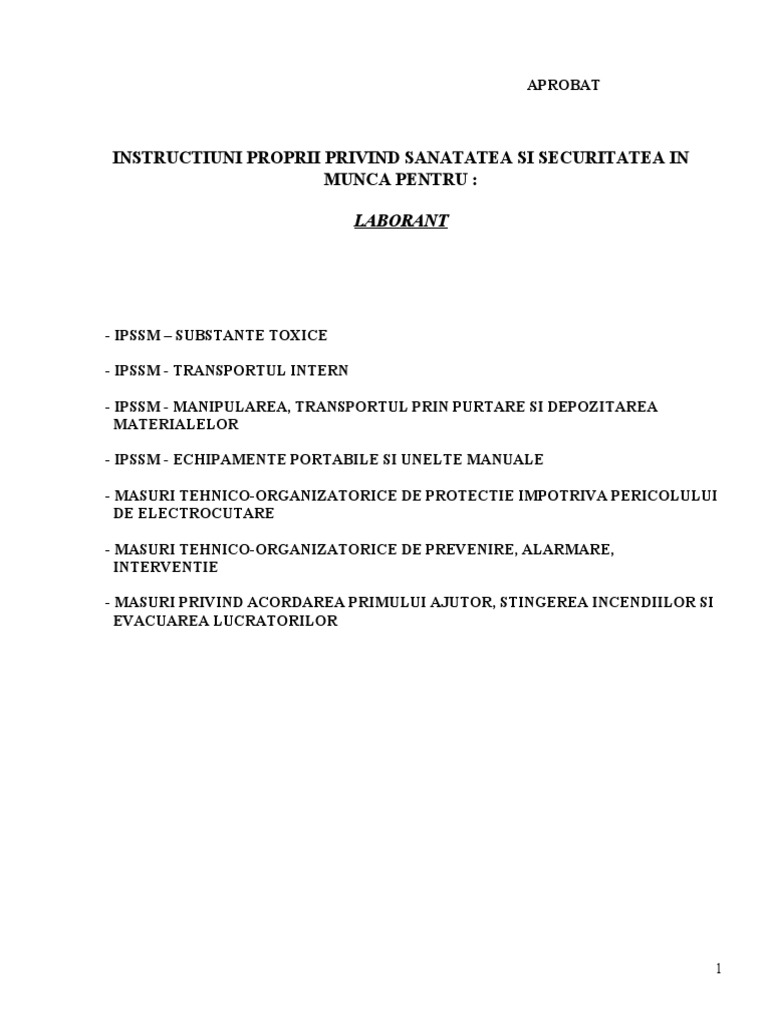 APROBAT

INSTRUCTIUNI PROPRII PRIVIND SANATATEA SI SECURITATEA IN MUNCA PENTRU :

LABORANT

- IPSSM – SUBSTANTE TOXICE

- IPSSM - TRANSPORTUL INTERN

- IPSSM - MANIPULAREA, TRANSPORTUL PRIN PURTARE SI DEPOZITAREA MATERIALELOR

- IPSSM - ECHIPAMENTE PORTABILE SI UNELTE MANUALE

- MASURI TEHNICO-ORGANIZATORICE DE PROTECTIE IMPOTRIVA PERICOLULUI DE ELECTROCUTARE

- MASURI TEHNICO-ORGANIZATORICE DE PREVENIRE, ALARMARE, INTERVENTIE

- MASURI PRIVIND ACORDAREA PRIMULUI AJUTOR, STINGEREA INCENDIILOR SI EVACUAREA LUCRATORILOR

1